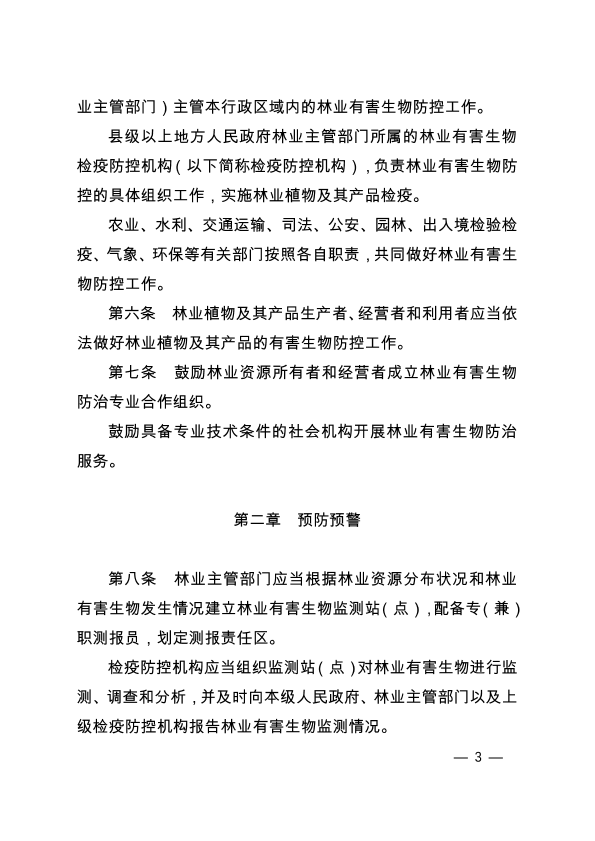 业主管部门）主管本行政区域内的林业有害生物防控工作。

县级以上地方人民政府林业主管部门所属的林业有害生物检疫防控机构（以下简称检疫防控机构），负责林业有害生物防控的具体组织工作，实施林业植物及其产品检疫。

农业、水利、交通运输、司法、公安、园林、出入境检验检疫、气象、环保等有关部门按照各自职责，共同做好林业有害生物防控工作。

第六条　林业植物及其产品生产者、经营者和利用者应当依法做好林业植物及其产品的有害生物防控工作。

第七条　鼓励林业资源所有者和经营者成立林业有害生物防治专业合作组织。

鼓励具备专业技术条件的社会机构开展林业有害生物防治服务。

第二章　预防预警

第八条　林业主管部门应当根据林业资源分布状况和林业有害生物发生情况建立林业有害生物监测站（点），配备专（兼）职测报员，划定测报责任区。

检疫防控机构应当组织监测站（点）对林业有害生物进行监测、调查和分析，并及时向本级人民政府、林业主管部门以及上级检疫防控机构报告林业有害生物监测情况。

— 3 —